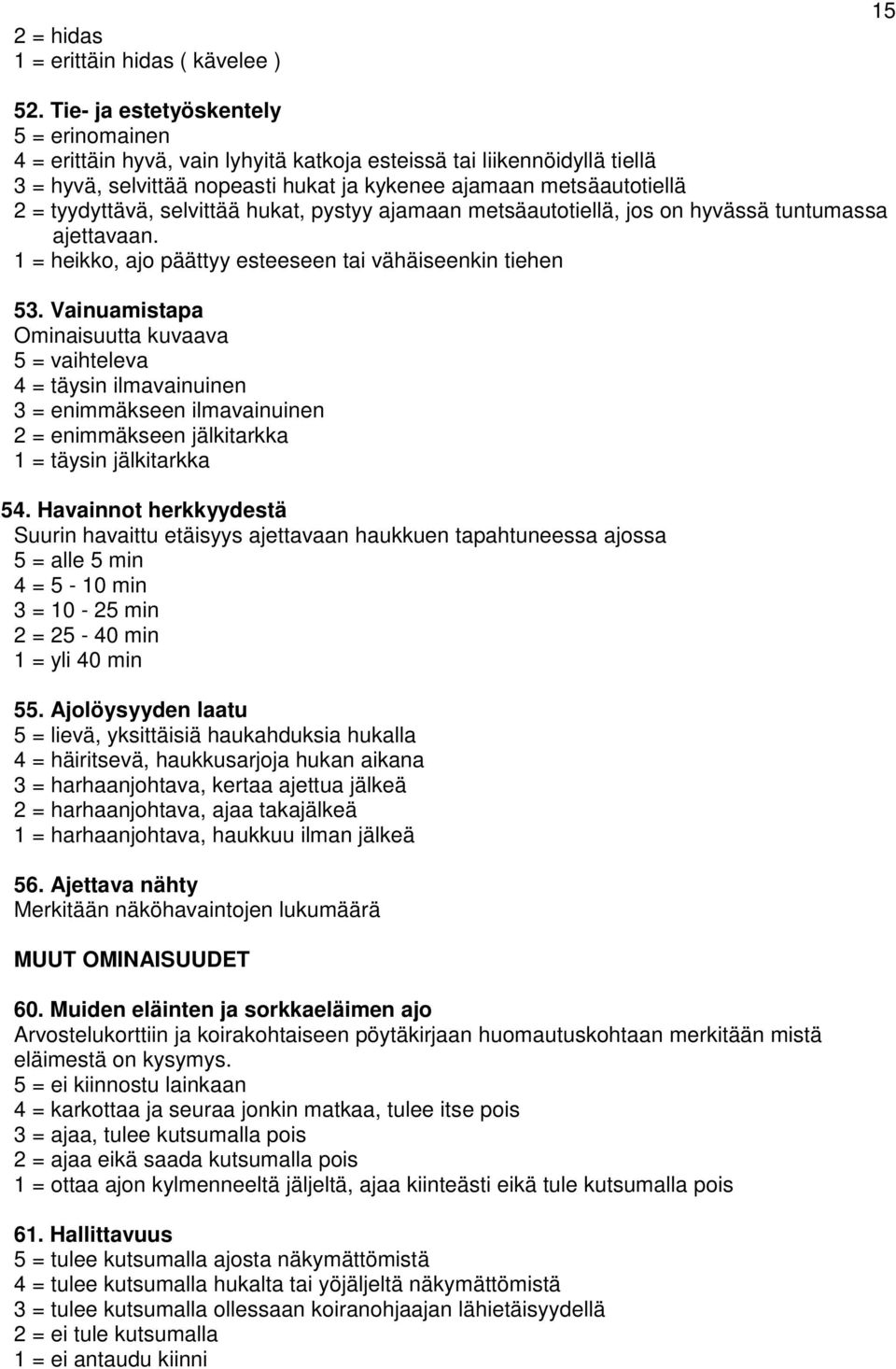 15

2 = hidas
1 = erittäin hidas ( kävelee )

52. Tie- ja estetyöskentely
5 = erinomainen
4 = erittäin hyvä, vain lyhyitä katkoja esteissä tai liikennöidyllä tiellä
3 = hyvä, selvittää nopeasti hukat ja kykenee ajamaan metsäautotiellä
2 = tyydyttävä, selvittää hukat, pystyy ajamaan metsäautotiellä, jos on hyvässä tuntumassa ajettavaan.
1 = heikko, ajo päättyy esteeseen tai vähäiseenkin tiehen

53. Vainuamistapa
Ominaisuutta kuvaava
5 = vaihteleva
4 = täysin ilmavainuinen
3 = enimmäkseen ilmavainuinen
2 = enimmäkseen jälkitarkka
1 = täysin jälkitarkka

54. Havainnot herkkyydestä
Suurin havaittu etäisyys ajettavaan haukkuen tapahtuneessa ajossa
5 = alle 5 min
4 = 5 - 10 min
3 = 10 - 25 min
2 = 25 - 40 min
1 = yli 40 min

55. Ajolöysyyden laatu
5 = lievä, yksittäisiä haukahduksia hukalla
4 = häiritsevä, haukkusarjoja hukan aikana
3 = harhaanjohtava, kertaa ajettua jälkeä
2 = harhaanjohtava, ajaa takajälkeä
1 = harhaanjohtava, haukkuu ilman jälkeä

56. Ajettava nähty
Merkitään näköhavaintojen lukumäärä

MUUT OMINAISUUDET

60. Muiden eläinten ja sorkkaeläimen ajo
Arvostelukorttiin ja koirakohtaiseen pöytäkirjaan huomautuskohtaan merkitään mistä eläimestä on kysymys.
5 = ei kiinnostu lainkaan
4 = karkottaa ja seuraa jonkin matkaa, tulee itse pois
3 = ajaa, tulee kutsumalla pois
2 = ajaa eikä saada kutsumalla pois
1 = ottaa ajon kylmenneeltä jäljeltä, ajaa kiinteästi eikä tule kutsumalla pois

61. Hallittavuus
5 = tulee kutsumalla ajosta näkymättömistä
4 = tulee kutsumalla hukalta tai yöjäljeltä näkymättömistä
3 = tulee kutsumalla ollessaan koiranohjaajan lähietäisyydellä
2 = ei tule kutsumalla
1 = ei antaudu kiinni